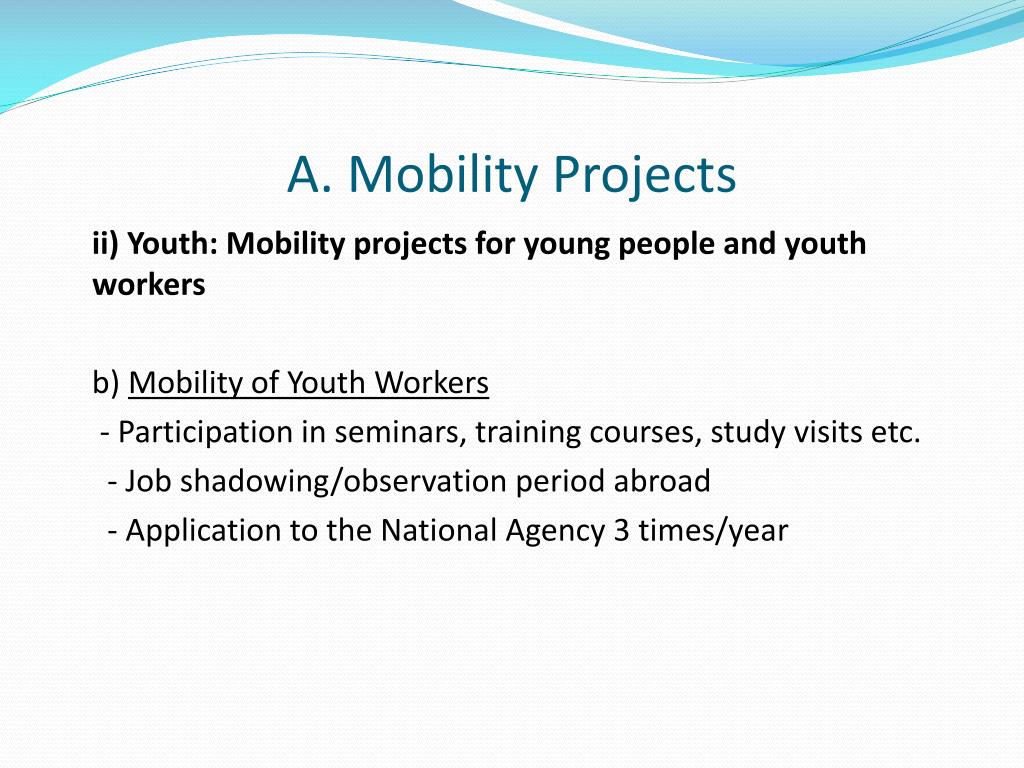 A. Mobility Projects

ii) Youth: Mobility projects for young people and youth workers

b) Mobility of Youth Workers
- Participation in seminars, training courses, study visits etc.
- Job shadowing/observation period abroad
- Application to the National Agency 3 times/year